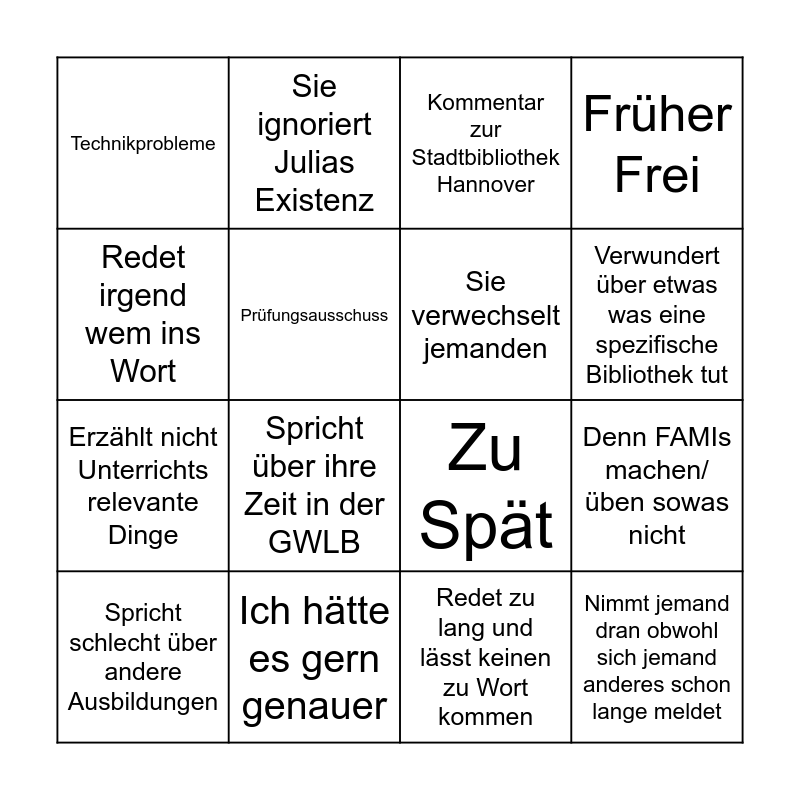 | | | | |
|---|---|---|---|
| Technikprobleme | Sie ignoriert Julias Existenz | Kommentar zur Stadtbibliothek Hannover | Früher Frei |
| Redet irgend wem ins Wort | Prüfungsausschuss | Sie verwechselt jemanden | Verwundert über etwas was eine spezifische Bibliothek tut |
| Erzählt nicht Unterrichts relevante Dinge | Spricht über ihre Zeit in der GWLB | Zu Spät | Denn FAMIs machen/ üben sowas nicht |
| Spricht schlecht über andere Ausbildungen | Ich hätte es gern genauer | Redet zu lang und lässt keinen zu Wort kommen | Nimmt jemand dran obwohl sich jemand anderes schon lange meldet |